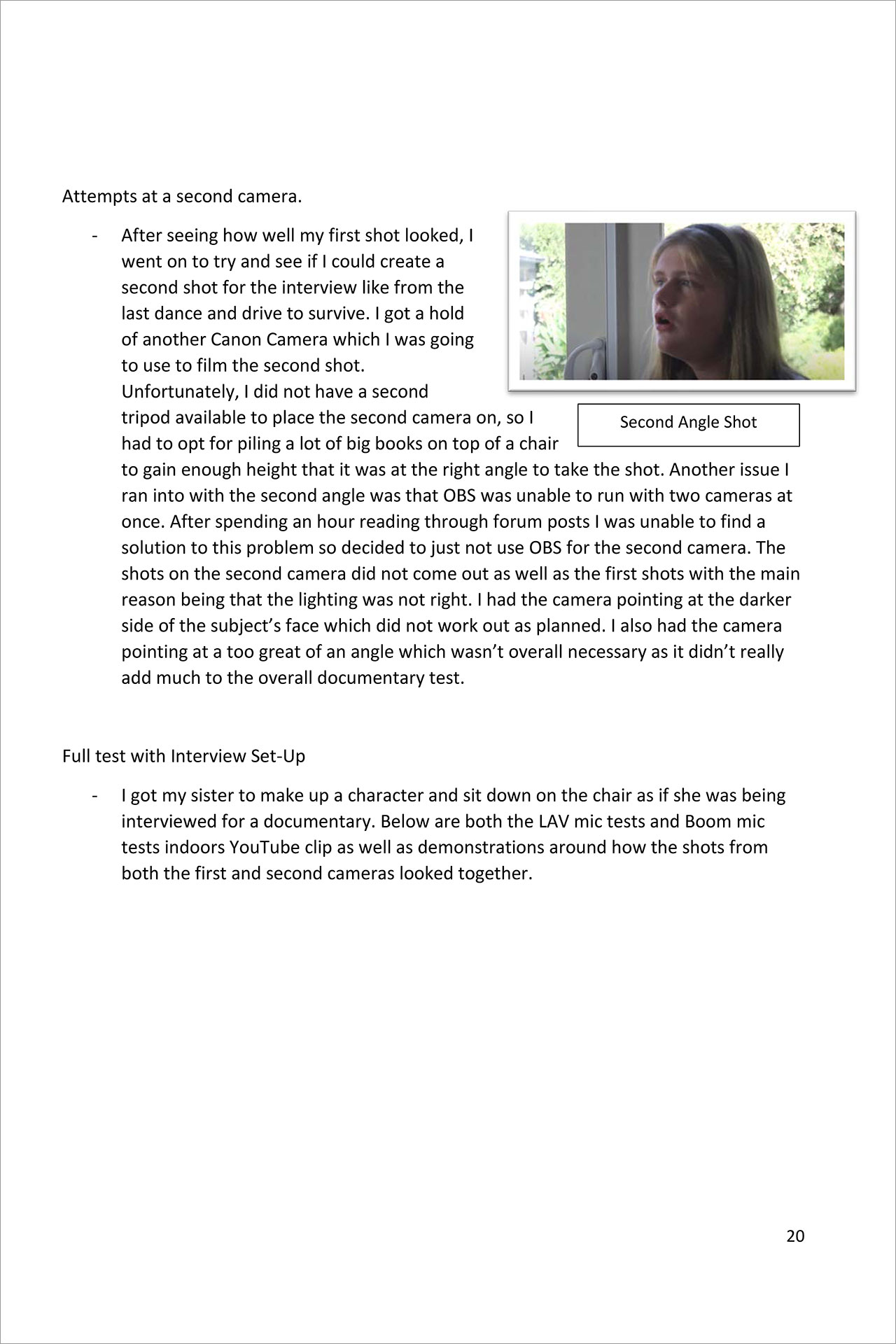 Attempts at a second camera.

- After seeing how well my first shot looked, I went on to try and see if I could create a second shot for the interview like from the last dance and drive to survive. I got a hold of another Canon Camera which I was going to use to film the second shot. Unfortunately, I did not have a second tripod available to place the second camera on, so I had to opt for piling a lot of big books on top of a chair to gain enough height that it was at the right angle to take the shot. Another issue I ran into with the second angle was that OBS was unable to run with two cameras at once. After spending an hour reading through forum posts I was unable to find a solution to this problem so decided to just not use OBS for the second camera. The shots on the second camera did not come out as well as the first shots with the main reason being that the lighting was not right. I had the camera pointing at the darker side of the subject's face which did not work out as planned. I also had the camera pointing at a too great of an angle which wasn't overall necessary as it didn't really add much to the overall documentary test.

Second Angle Shot

Full test with Interview Set-Up

- I got my sister to make up a character and sit down on the chair as if she was being interviewed for a documentary. Below are both the LAV mic tests and Boom mic tests indoors YouTube clip as well as demonstrations around how the shots from both the first and second cameras looked together.

20